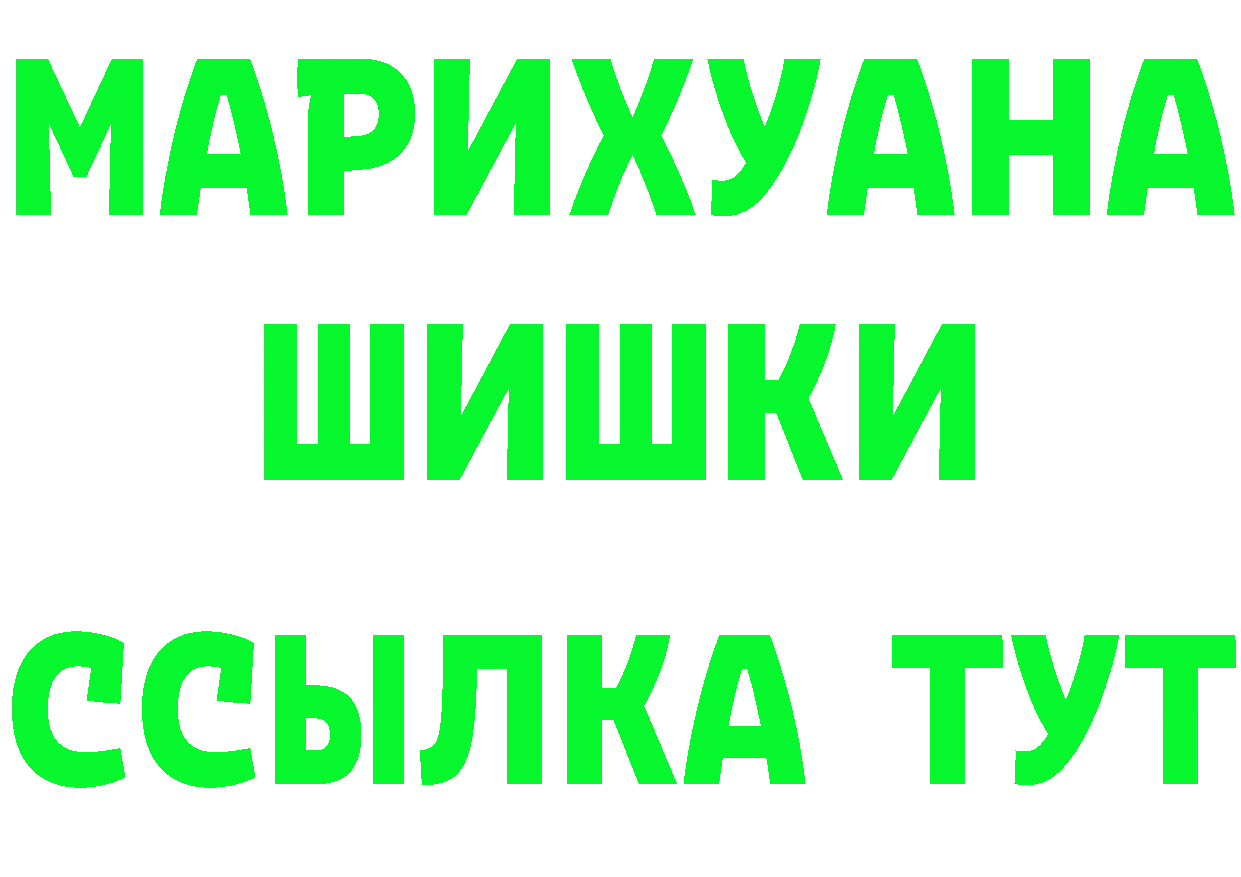 МАРИХУАНА
ШИШКИ
ССЫЛКА ТУТ